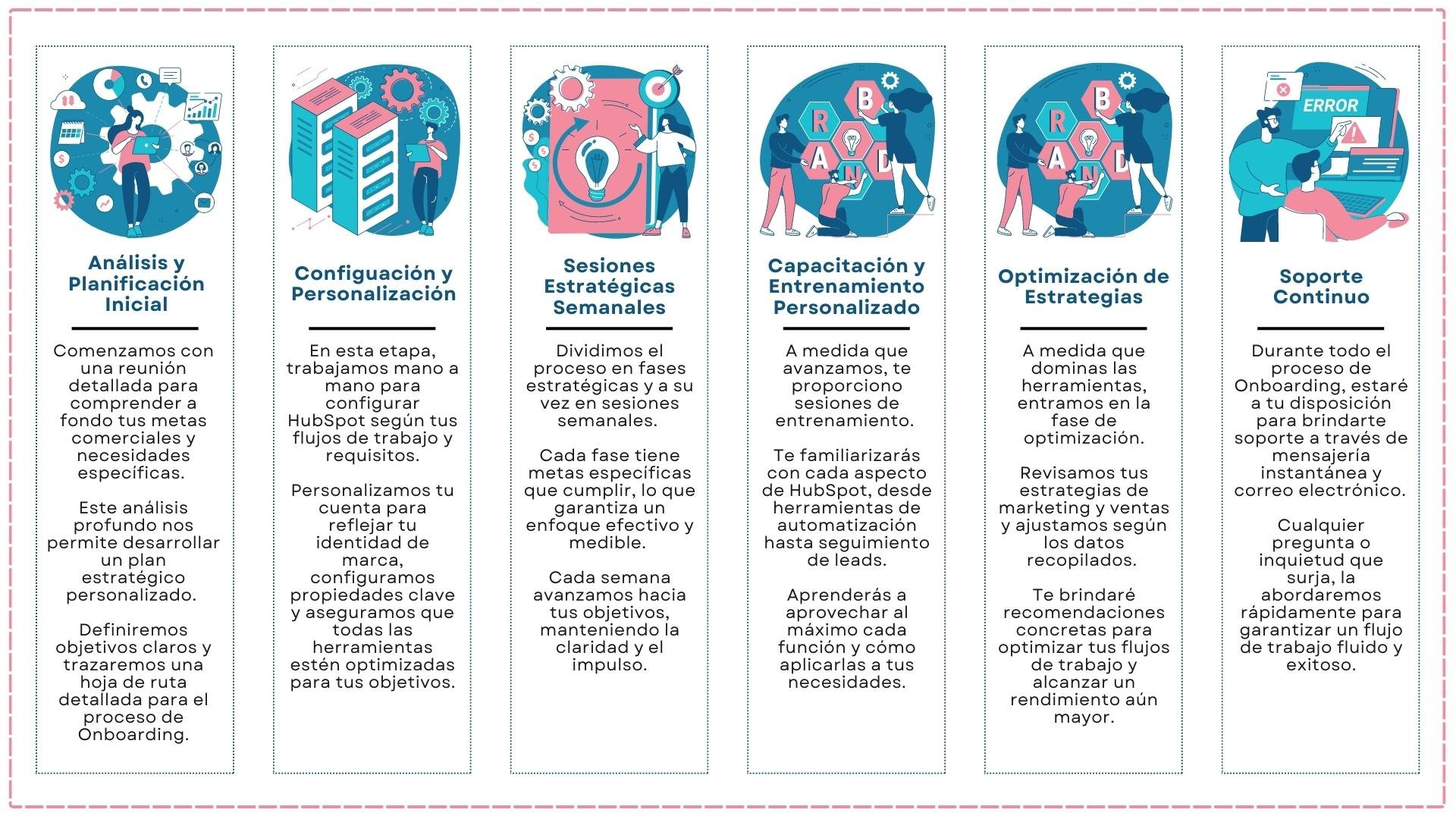 Análisis y Planificación Inicial

Comenzamos con una reunión detallada para comprender a fondo tus metas comerciales y necesidades específicas.

Este análisis profundo nos permite desarrollar un plan estratégico personalizado.

Definiremos objetivos claros y trazaremos una hoja de ruta detallada para el proceso de Onboarding.

Configuación y Personalización

En esta etapa, trabajamos mano a mano para configurar HubSpot según tus flujos de trabajo y requisitos.

Personalizamos tu cuenta para reflejar tu identidad de marca, configuramos propiedades clave y aseguramos que todas las herramientas estén optimizadas para tus objetivos.

Sesiones Estratégicas Semanales

Dividimos el proceso en fases estratégicas y a su vez en sesiones semanales.

Cada fase tiene metas específicas que cumplir, lo que garantiza un enfoque efectivo y medible.

Cada semana avanzamos hacia tus objetivos, manteniendo la claridad y el impulso.

B R A N D

Capacitación y Entrenamiento Personalizado

A medida que avanzamos, te proporciono sesiones de entrenamiento.

Te familiarizarás con cada aspecto de HubSpot, desde herramientas de automatización hasta seguimiento de leads.

Aprenderás a aprovechar al máximo cada función y cómo aplicarlas a tus necesidades.

B R A N D

Optimización de Estrategias

A medida que dominas las herramientas, entramos en la fase de optimización.

Revisamos tus estrategias de marketing y ventas y ajustamos según los datos recopilados.

Te brindaré recomendaciones concretas para optimizar tus flujos de trabajo y alcanzar un rendimiento aún mayor.

ERROR

Soporte Continuo

Durante todo el proceso de Onboarding, estaré a tu disposición para brindarte soporte a través de mensajería instantánea y correo electrónico.

Cualquier pregunta o inquietud que surja, la abordaremos rápidamente para garantizar un flujo de trabajo fluido y exitoso.